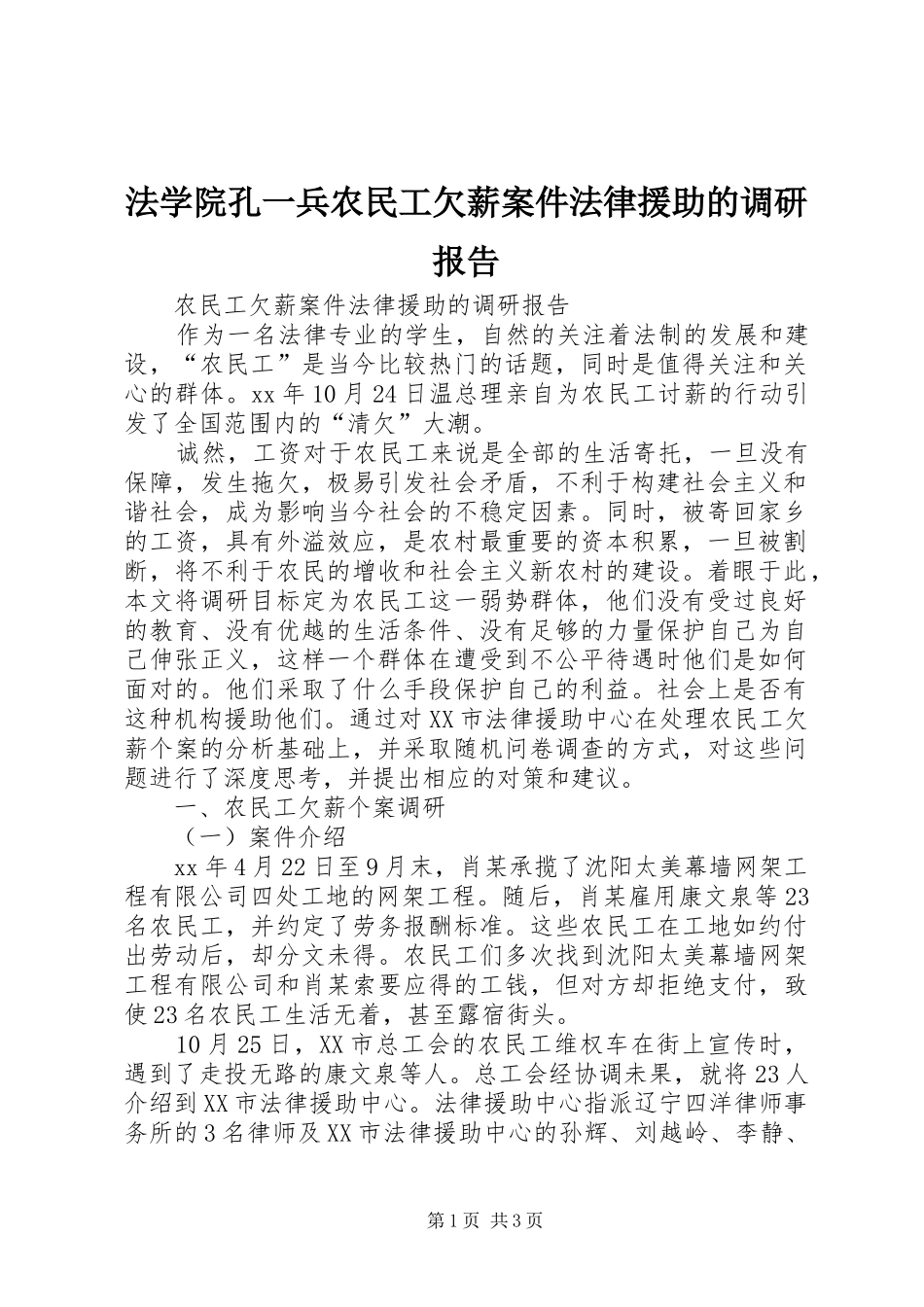 法学院孔一兵农民工欠薪案件法律援助的调研报告

农民工欠薪案件法律援助的调研报告

作为一名法律专业的学生，自然的关注着法制的发展和建设，“农民工”是当今比较热门的话题，同时是值得关注和关心的群体。xx年10月24日温总理亲自为农民工讨薪的行动引发了全国范围内的“清欠”大潮。

诚然，工资对于农民工来说是全部的生活寄托，一旦没有保障，发生拖欠，极易引发社会矛盾，不利于构建社会主义和谐社会，成为影响当今社会的不稳定因素。同时，被寄回家乡的工资，具有外溢效应，是农村最重要的资本积累，一旦被割断，将不利于农民的增收和社会主义新农村的建设。着眼于此，本文将调研目标定为农民工这一弱势群体，他们没有受过良好的教育、没有优越的生活条件、没有足够的力量保护自己为自己伸张正义，这样一个群体在遭受到不公平待遇时他们是如何面对的。他们采取了什么手段保护自己的利益。社会上是否有这种机构援助他们。通过对XX市法律援助中心在处理农民工欠薪个案的分析基础上，并采取随机问卷调查的方式，对这些问题进行了深度思考，并提出相应的对策和建议。

一、农民工欠薪个案调研

（一）案件介绍

xx年4月22日至9月末，肖某承揽了沈阳太美幕墙网架工程有限公司四处工地的网架工程。随后，肖某雇用康文泉等23名农民工，并约定了劳务报酬标准。这些农民工在工地如约付出劳动后，却分文未得。农民工们多次找到沈阳太美幕墙网架工程有限公司和肖某索要应得的工钱，但对方却拒绝支付，致使23名农民工生活无着，甚至露宿街头。

10月25日，XX市总工会的农民工维权车在街上宣传时，遇到了走投无路的康文泉等人。总工会经协调未果，就将23人介绍到XX市法律援助中心。法律援助中心指派辽宁四洋律师事务所的3名律师及XX市法律援助中心的孙辉、刘越岭、李静、

第1页 共3页